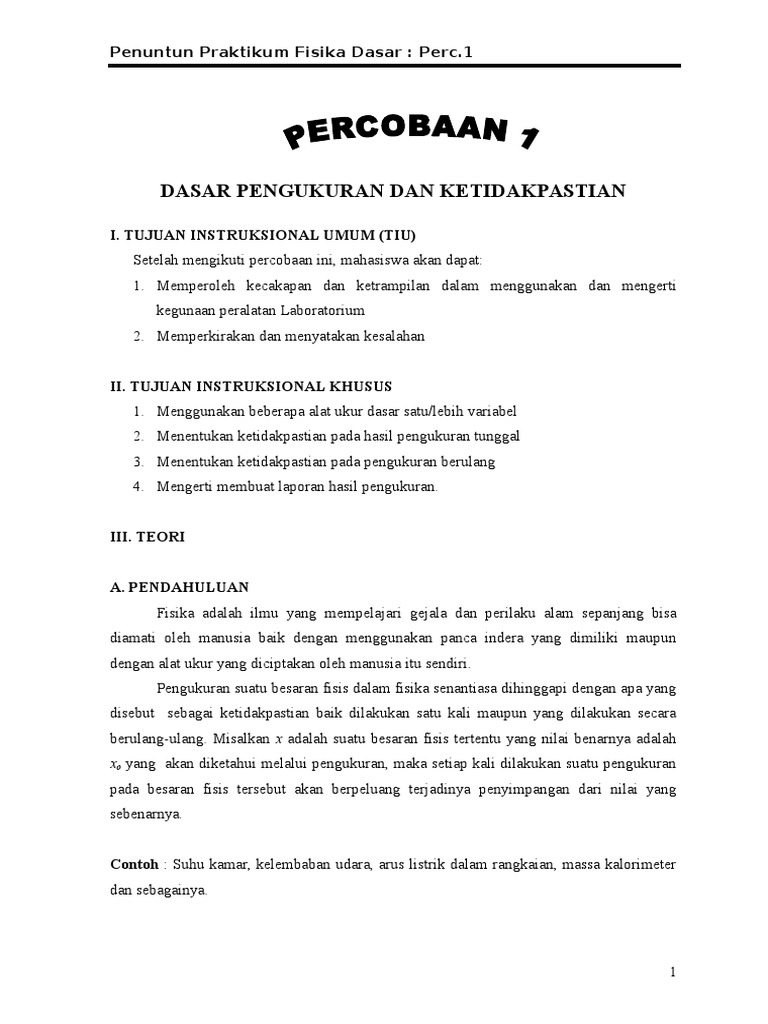 Penuntun Praktikum Fisika Dasar : Perc.1

PERCOBAAN 1

DASAR PENGUKURAN DAN KETIDAKPASTIAN

I. TUJUAN INSTRUKSIONAL UMUM (TIU)

Setelah mengikuti percobaan ini, mahasiswa akan dapat:

1. Memperoleh kecakapan dan ketrampilan dalam menggunakan dan mengerti kegunaan peralatan Laboratorium
2. Memperkirakan dan menyatakan kesalahan

II. TUJUAN INSTRUKSIONAL KHUSUS

1. Menggunakan beberapa alat ukur dasar satu/lebih variabel
2. Menentukan ketidakpastian pada hasil pengukuran tunggal
3. Menentukan ketidakpastian pada pengukuran berulang
4. Mengerti membuat laporan hasil pengukuran.

III. TEORI

A. PENDAHULUAN

Fisika adalah ilmu yang mempelajari gejala dan perilaku alam sepanjang bisa diamati oleh manusia baik dengan menggunakan panca indera yang dimiliki maupun dengan alat ukur yang diciptakan oleh manusia itu sendiri.

Pengukuran suatu besaran fisis dalam fisika senantiasa dihinggapi dengan apa yang disebut sebagai ketidakpastian baik dilakukan satu kali maupun yang dilakukan secara berulang-ulang. Misalkan $x$ adalah suatu besaran fisis tertentu yang nilai benarnya adalah $x_o$ yang akan diketahui melalui pengukuran, maka setiap kali dilakukan suatu pengukuran pada besaran fisis tersebut akan berpeluang terjadinya penyimpangan dari nilai yang sebenarnya.

Contoh : Suhu kamar, kelembaban udara, arus listrik dalam rangkaian, massa kalorimeter dan sebagainya.

1